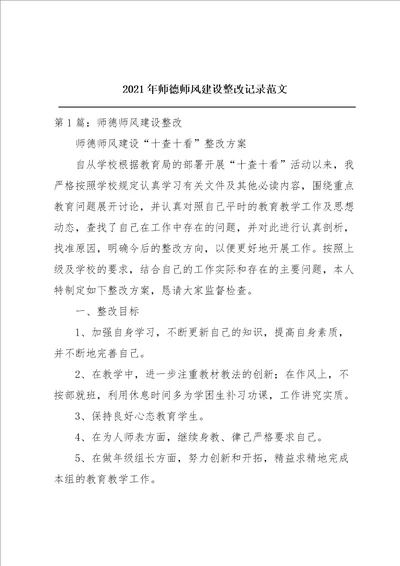 2021年师德师风建设整改记录范文

第1篇：师德师风建设整改

师德师风建设“十查十看”整改方案

自从学校根据教育局的部署开展“十查十看”活动以来，我严格按照学校规定认真学习有关文件及其他必读内容，围绕重点教育问题展开讨论，并认真对照自己平时的教育教学工作及思想动态，查找了自己在工作中存在的问题，并对此进行认真剖析，找准原因，明确今后的整改方向，以便更好地开展工作。按照上级及学校的要求，结合自己的工作实际和存在的主要问题，本人特制定如下整改方案，恳请大家监督检查。

一、整改目标

1、加强自身学习，不断更新自己的知识，提高自身素质，并不断地完善自己。

2、在教学中，进一步注重教材教法的创新；在作风上，不按部就班，利用休息时间多为学困生补习功课，工作讲究实质。

3、保持良好心态教育学生。

4、在为人师表方面，继续身教、律己严格要求自己。

5、在做年级组长方面，努力创新和开拓，精益求精地完成本组的教育教学工作。